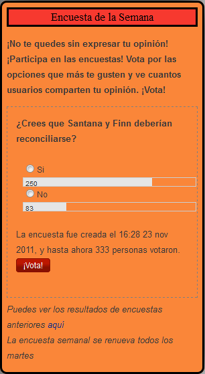 Encuesta de la Semana

¡No te quedes sin expresar tu opinión! ¡Participa en las encuestas! Vota por las opciones que más te gusten y ve cuantos usuarios comparten tu opinión. ¡Vota!

¿Crees que Santana y Finn deberian reconciliarse?

Si
250
No
83

La encuesta fue creada el 16:28 23 nov 2011, y hasta ahora 333 personas votaron.

¡Vota!

Puedes ver los resultados de encuestas anteriores aqui
La encuesta semanal se renueva todos los martes